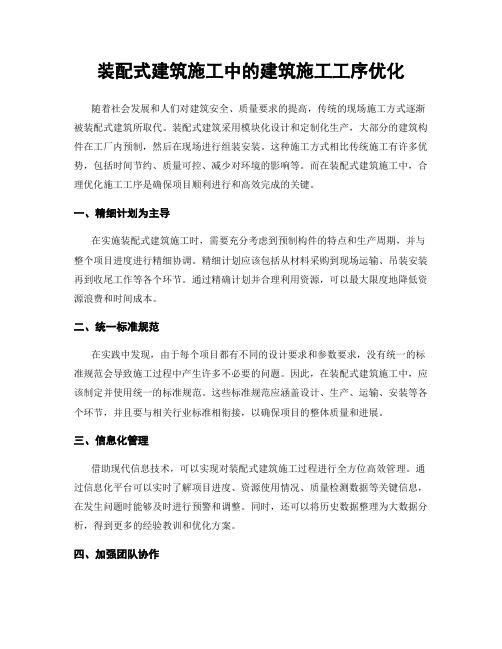 装配式建筑施工中的建筑施工工序优化

随着社会发展和人们对建筑安全、质量要求的提高，传统的现场施工方式逐渐被装配式建筑所取代。装配式建筑采用模块化设计和定制化生产，大部分的建筑构件在工厂内预制，然后在现场进行组装安装。这种施工方式相比传统施工有许多优势，包括时间节约、质量可控、减少对环境的影响等。而在装配式建筑施工中，合理优化施工工序是确保项目顺利进行和高效完成的关键。

一、精细计划为主导

在实施装配式建筑施工时，需要充分考虑到预制构件的特点和生产周期，并与整个项目进度进行精细协调。精细计划应该包括从材料采购到现场运输、吊装安装再到收尾工作等各个环节。通过精确计划并合理利用资源，可以最大限度地降低资源浪费和时间成本。

二、统一标准规范

在实践中发现，由于每个项目都有不同的设计要求和参数要求，没有统一的标准规范会导致施工过程中产生许多不必要的问题。因此，在装配式建筑施工中，应该制定并使用统一的标准规范。这些标准规范应涵盖设计、生产、运输、安装等各个环节，并且要与相关行业标准相衔接，以确保项目的整体质量和进展。

三、信息化管理

借助现代信息技术，可以实现对装配式建筑施工过程进行全方位高效管理。通过信息化平台可以实时了解项目进度、资源使用情况、质量检测数据等关键信息，在发生问题时能够及时进行预警和调整。同时，还可以将历史数据整理为大数据分析，得到更多的经验教训和优化方案。

四、加强团队协作